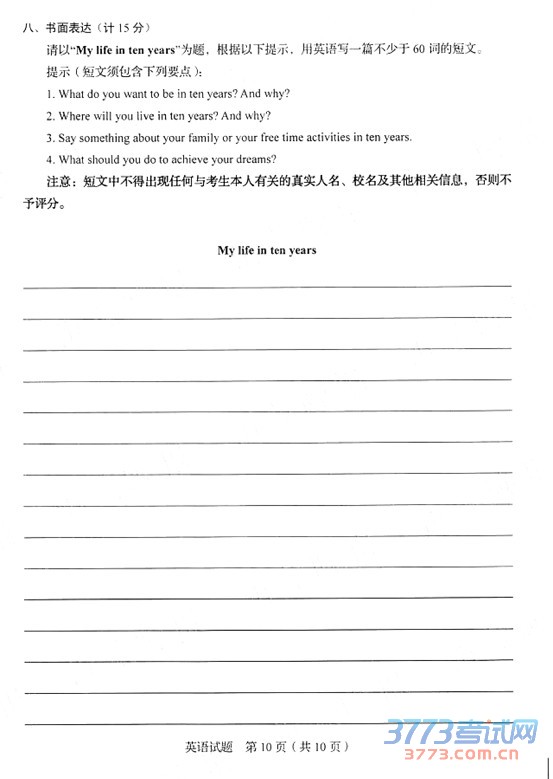 八、书面表达（计 15 分）

请以“My life in ten years”为题，根据以下提示，用英语写一篇不少于 60 词的短文。

提示（短文须包含下列要点）：

1. What do you want to be in ten years? And why?

2. Where will you live in ten years? And why?

3. Say something about your family or your free time activities in ten years.

4. What should you do to achieve your dreams?

注意：短文中不得出现任何与考生本人有关的真实人名、校名及其他相关信息，否则不予评分。

My life in ten years

英语试题　第 10 页（共 10 页）

3773考试网
3773.com.cn